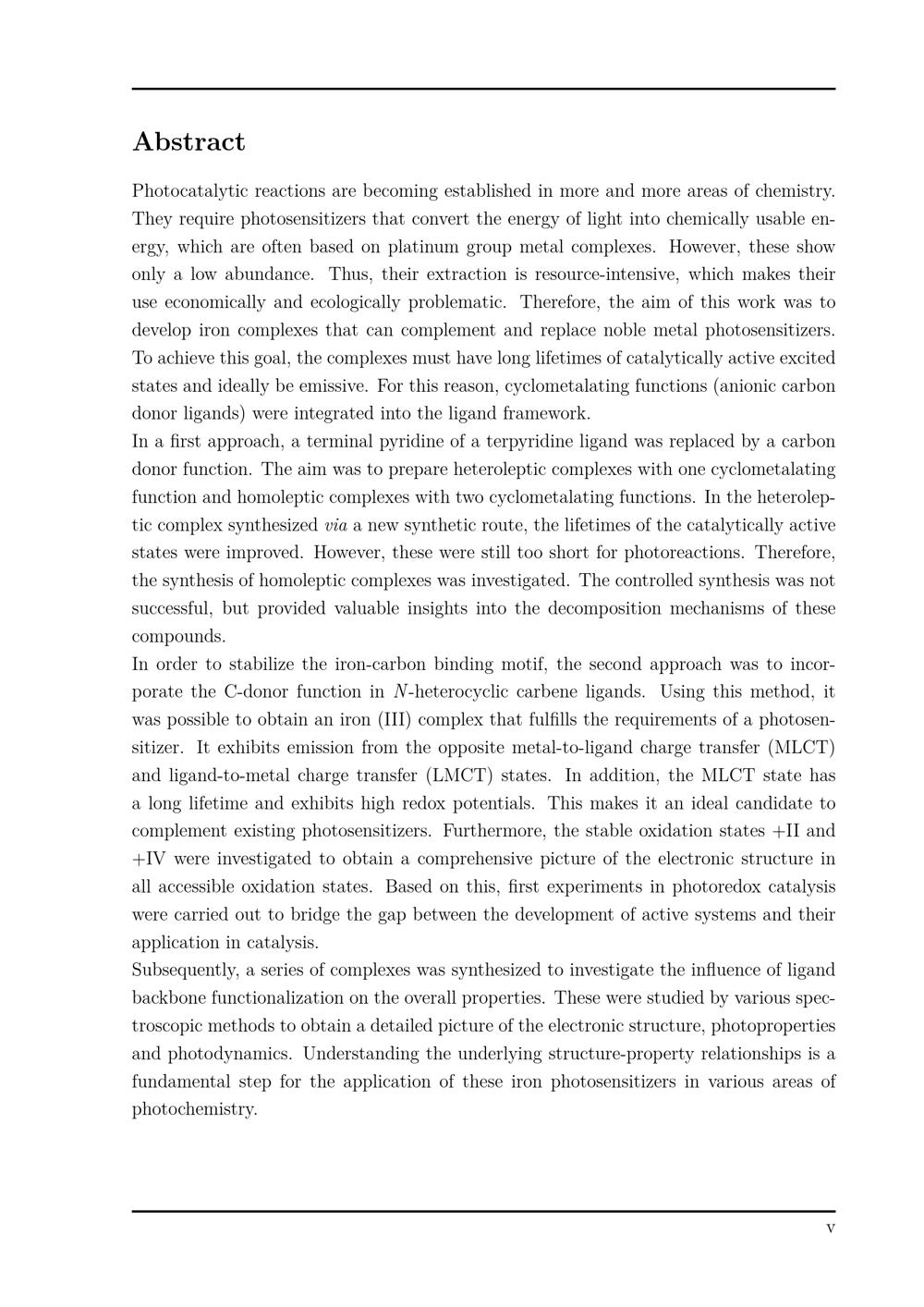 Abstract

Photocatalytic reactions are becoming established in more and more areas of chemistry. They require photosensitizers that convert the energy of light into chemically usable energy, which are often based on platinum group metal complexes. However, these show only a low abundance. Thus, their extraction is resource-intensive, which makes their use economically and ecologically problematic. Therefore, the aim of this work was to develop iron complexes that can complement and replace noble metal photosensitizers. To achieve this goal, the complexes must have long lifetimes of catalytically active excited states and ideally be emissive. For this reason, cyclometalating functions (anionic carbon donor ligands) were integrated into the ligand framework.

In a first approach, a terminal pyridine of a terpyridine ligand was replaced by a carbon donor function. The aim was to prepare heteroleptic complexes with one cyclometalating function and homoleptic complexes with two cyclometalating functions. In the heteroleptic complex synthesized via a new synthetic route, the lifetimes of the catalytically active states were improved. However, these were still too short for photoreactions. Therefore, the synthesis of homoleptic complexes was investigated. The controlled synthesis was not successful, but provided valuable insights into the decomposition mechanisms of these compounds.

In order to stabilize the iron-carbon binding motif, the second approach was to incorporate the C-donor function in N-heterocyclic carbene ligands. Using this method, it was possible to obtain an iron (III) complex that fulfills the requirements of a photosensitizer. It exhibits emission from the opposite metal-to-ligand charge transfer (MLCT) and ligand-to-metal charge transfer (LMCT) states. In addition, the MLCT state has a long lifetime and exhibits high redox potentials. This makes it an ideal candidate to complement existing photosensitizers. Furthermore, the stable oxidation states +II and +IV were investigated to obtain a comprehensive picture of the electronic structure in all accessible oxidation states. Based on this, first experiments in photoredox catalysis were carried out to bridge the gap between the development of active systems and their application in catalysis.

Subsequently, a series of complexes was synthesized to investigate the influence of ligand backbone functionalization on the overall properties. These were studied by various spectroscopic methods to obtain a detailed picture of the electronic structure, photoproperties and photodynamics. Understanding the underlying structure-property relationships is a fundamental step for the application of these iron photosensitizers in various areas of photochemistry.

v